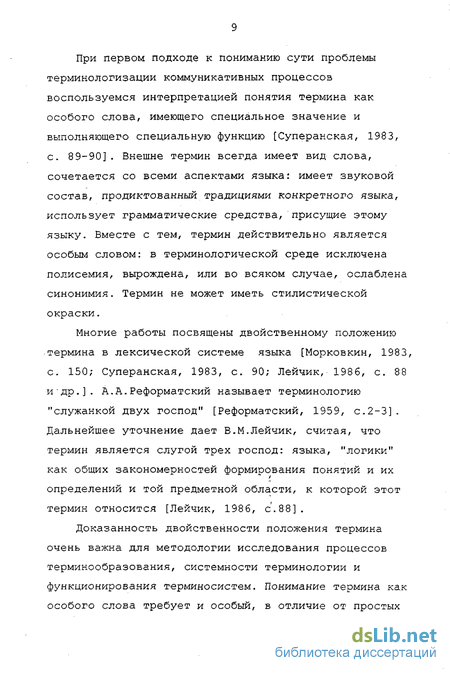 9

При первом подходе к пониманию сути проблемы терминологизации коммуникативных процессов воспользуемся интерпретацией понятия термина как особого слова, имеющего специальное значение и выполняющего специальную функцию [Суперанская, 1983, с. 89-90]. Внешне термин всегда имеет вид слова, сочетается со всеми аспектами языка: имеет звуковой состав, продиктованный традициями конкретного языка, использует грамматические средства, присущие этому языку. Вместе с тем, термин действительно является особым словом: в терминологической среде исключена полисемия, вырождена, или во всяком случае, ослаблена синонимия. Термин не может иметь стилистической окраски.

Многие работы посвящены двойственному положению термина в лексической системе языка [Морковкин, 1983, с. 150; Суперанская, 1983, с. 90; Лейчик, 1986, с. 88 и др.]. А.А.Реформатский называет терминологию "служанкой двух господ" [Реформатский, 1959, с.2-3]. Дальнейшее уточнение дает В.М.Лейчик, считая, что термин является слугой трех господ: языка, "логики" как общих закономерностей формирования понятий и их определений и той предметной области, к которой этот термин относится [Лейчик, 1986, с.88].

Доказанность двойственности положения термина очень важна для методологии исследования процессов терминообразования, системности терминологии и функционирования терминосистем. Понимание термина как особого слова требует и особый, в отличие от простых

dsLib.net
библиотека диссертаций